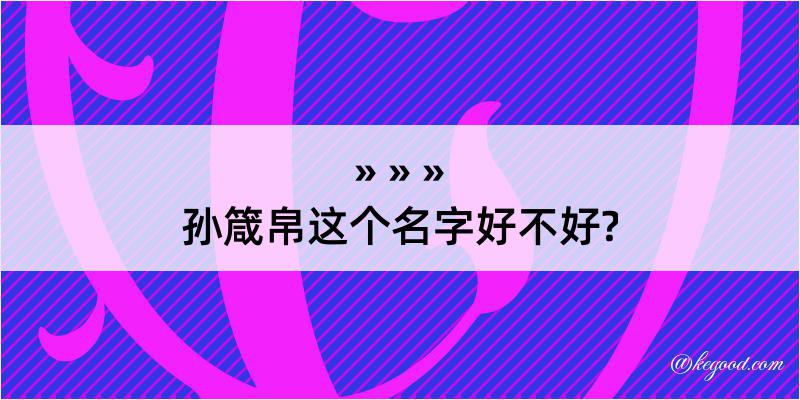 » » »
孙箴帛这个名字好不好?

@kegood.com